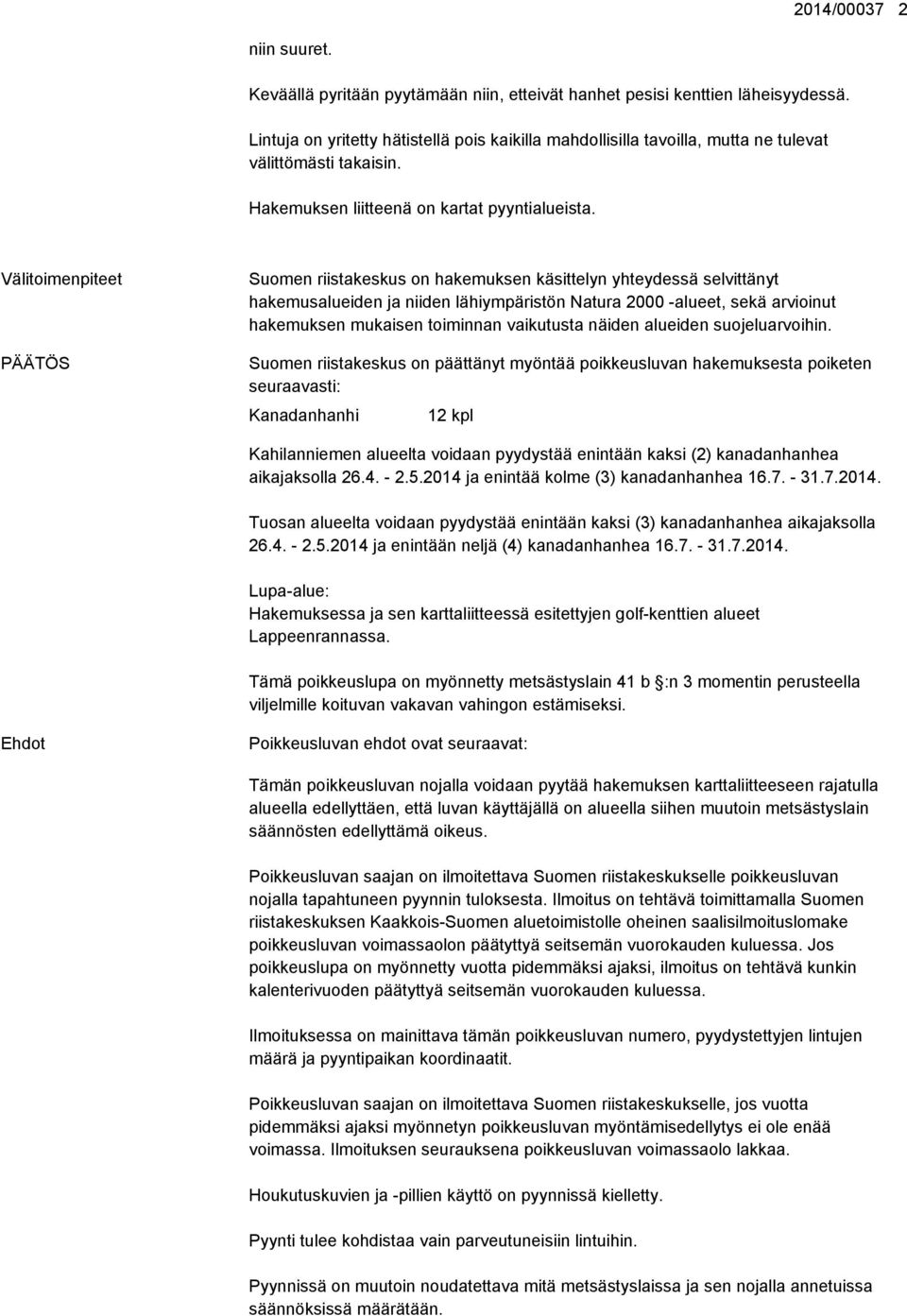 2014/00037 2

niin suuret.

Keväällä pyritään pyytämään niin, etteivät hanhet pesisi kenttien läheisyydessä.

Lintuja on yritetty hätistellä pois kaikilla mahdollisilla tavoilla, mutta ne tulevat välittömästi takaisin.

Hakemuksen liitteenä on kartat pyyntialueista.

Välitoimenpiteet

Suomen riistakeskus on hakemuksen käsittelyn yhteydessä selvittänyt hakemusalueiden ja niiden lähiympäristön Natura 2000 -alueet, sekä arvioinut hakemuksen mukaisen toiminnan vaikutusta näiden alueiden suojeluarvoihin.

PÄÄTÖS

Suomen riistakeskus on päättänyt myöntää poikkeusluvan hakemuksesta poiketen seuraavasti:

Kanadanhanhi 12 kpl

Kahilanniemen alueelta voidaan pyydystää enintään kaksi (2) kanadanhanhea aikajaksolla 26.4. - 2.5.2014 ja enintää kolme (3) kanadanhanhea 16.7. - 31.7.2014.

Tuosan alueelta voidaan pyydystää enintään kaksi (3) kanadanhanhea aikajaksolla 26.4. - 2.5.2014 ja enintään neljä (4) kanadanhanhea 16.7. - 31.7.2014.

Lupa-alue:
Hakemuksessa ja sen karttaliitteessä esitettyjen golf-kenttien alueet Lappeenrannassa.

Tämä poikkeuslupa on myönnetty metsästyslain 41 b §:n 3 momentin perusteella viljelmille koituvan vakavan vahingon estämiseksi.

Ehdot

Poikkeusluvan ehdot ovat seuraavat:

Tämän poikkeusluvan nojalla voidaan pyytää hakemuksen karttaliitteeseen rajatulla alueella edellyttäen, että luvan käyttäjällä on alueella siihen muutoin metsästyslain säännösten edellyttämä oikeus.

Poikkeusluvan saajan on ilmoitettava Suomen riistakeskukselle poikkeusluvan nojalla tapahtuneen pyynnin tuloksesta. Ilmoitus on tehtävä toimittamalla Suomen riistakeskuksen Kaakkois-Suomen aluetoimistolle oheinen saalisilmoituslomake poikkeusluvan voimassaolon päätyttyä seitsemän vuorokauden kuluessa. Jos poikkeuslupa on myönnetty vuotta pidemmäksi ajaksi, ilmoitus on tehtävä kunkin kalenterivuoden päätyttyä seitsemän vuorokauden kuluessa.

Ilmoituksessa on mainittava tämän poikkeusluvan numero, pyydystettyjen lintujen määrä ja pyyntipaikan koordinaatit.

Poikkeusluvan saajan on ilmoitettava Suomen riistakeskukselle, jos vuotta pidemmäksi ajaksi myönnetyn poikkeusluvan myöntämisedellytys ei ole enää voimassa. Ilmoituksen seurauksena poikkeusluvan voimassaolo lakkaa.

Houkutuskuvien ja -pillien käyttö on pyynnissä kielletty.

Pyynti tulee kohdistaa vain parveutuneisiin lintuihin.

Pyynnissä on muutoin noudatettava mitä metsästyslaissa ja sen nojalla annetuissa säännöksissä määrätään.